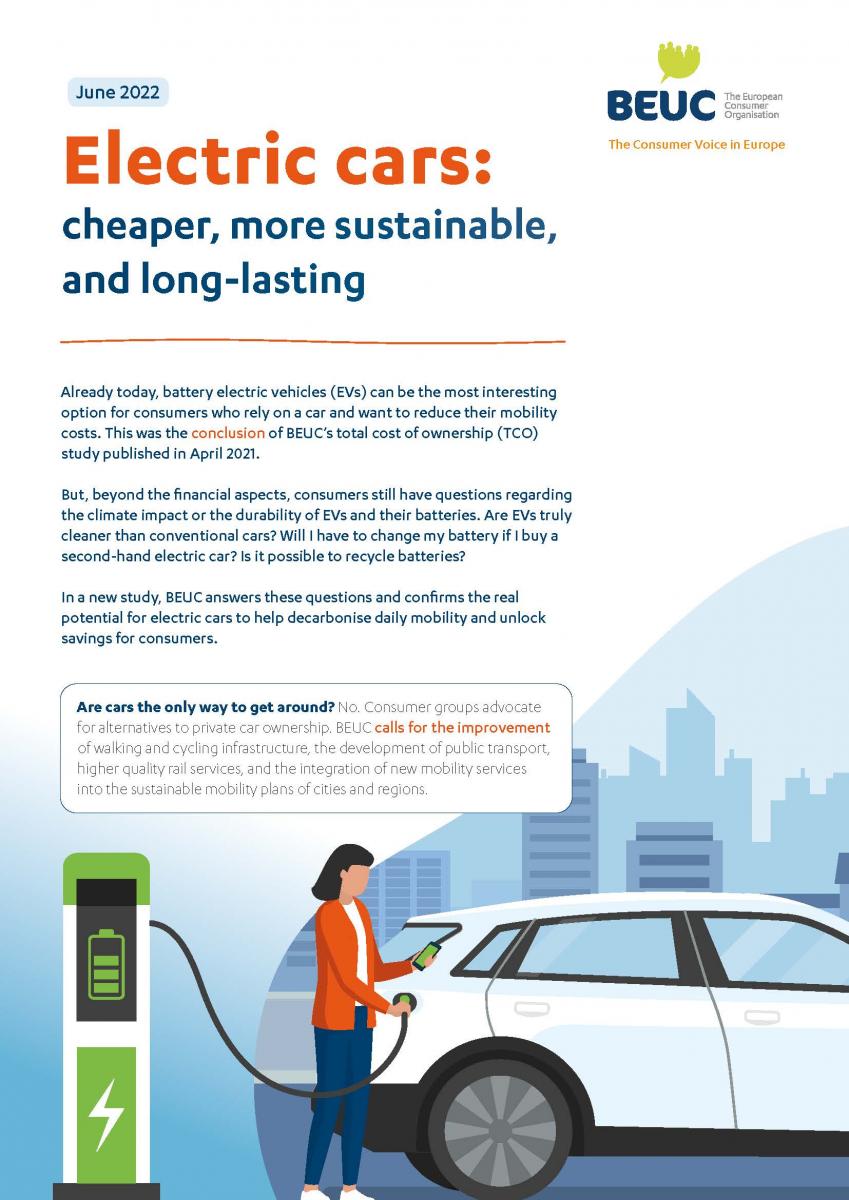 June 2022

BEUC The European Consumer Organisation

The Consumer Voice in Europe

Electric cars:

cheaper, more sustainable, and long-lasting

Already today, battery electric vehicles (EVs) can be the most interesting option for consumers who rely on a car and want to reduce their mobility costs. This was the conclusion of BEUC's total cost of ownership (TCO) study published in April 2021.

But, beyond the financial aspects, consumers still have questions regarding the climate impact or the durability of EVs and their batteries. Are EVs truly cleaner than conventional cars? Will I have to change my battery if I buy a second-hand electric car? Is it possible to recycle batteries?

In a new study, BEUC answers these questions and confirms the real potential for electric cars to help decarbonise daily mobility and unlock savings for consumers.

Are cars the only way to get around? No. Consumer groups advocate for alternatives to private car ownership. BEUC calls for the improvement of walking and cycling infrastructure, the development of public transport, higher quality rail services, and the integration of new mobility services into the sustainable mobility plans of cities and regions.